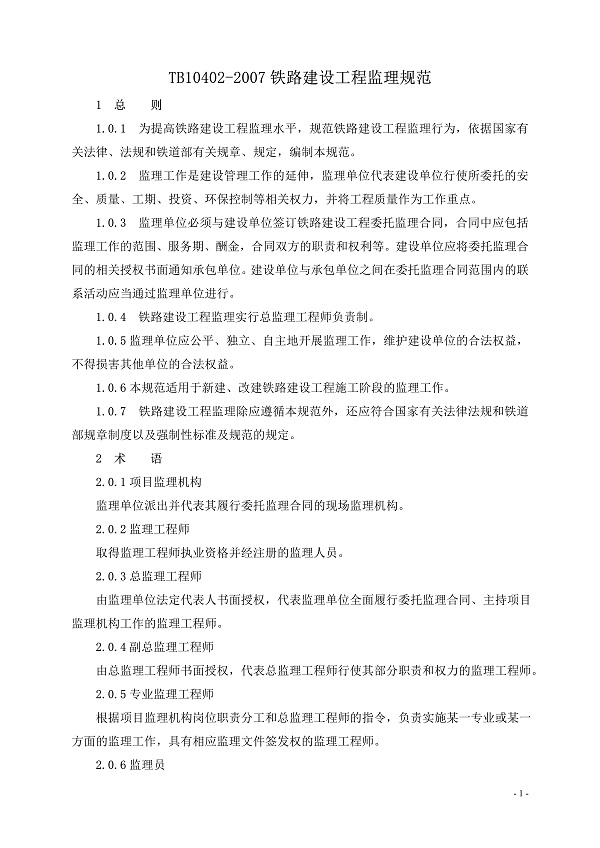 TB10402-2007 铁路建设工程监理规范

1 总 则

1.0.1 为提高铁路建设工程监理水平，规范铁路建设工程监理行为，依据国家有关法律、法规和铁道部有关规章、规定，编制本规范。

1.0.2 监理工作是建设管理工作的延伸，监理单位代表建设单位行使所委托的安全、质量、工期、投资、环保控制等相关权力，并将工程质量作为工作重点。

1.0.3 监理单位必须与建设单位签订铁路建设工程委托监理合同，合同中应包括监理工作的范围、服务期、酬金，合同双方的职责和权利等。建设单位应将委托监理合同的相关授权书面通知承包单位。建设单位与承包单位之间在委托监理合同范围内的联系活动应当通过监理单位进行。

1.0.4 铁路建设工程监理实行总监理工程师负责制。

1.0.5 监理单位应公平、独立、自主地开展监理工作，维护建设单位的合法权益，不得损害其他单位的合法权益。

1.0.6 本规范适用于新建、改建铁路建设工程施工阶段的监理工作。

1.0.7 铁路建设工程监理除应遵循本规范外，还应符合国家有关法律法规和铁道部规章制度以及强制性标准及规范的规定。

2 术 语

2.0.1 项目监理机构

监理单位派出并代表其履行委托监理合同的现场监理机构。

2.0.2 监理工程师

取得监理工程师执业资格并经注册的监理人员。

2.0.3 总监理工程师

由监理单位法定代表人书面授权，代表监理单位全面履行委托监理合同、主持项目监理机构工作的监理工程师。

2.0.4 副总监理工程师

由总监理工程师书面授权，代表总监理工程师行使其部分职责和权力的监理工程师。

2.0.5 专业监理工程师

根据项目监理机构岗位职责分工和总监理工程师的指令，负责实施某一专业或某一方面的监理工作，具有相应监理文件签发权的监理工程师。

2.0.6 监理员

- 1 -